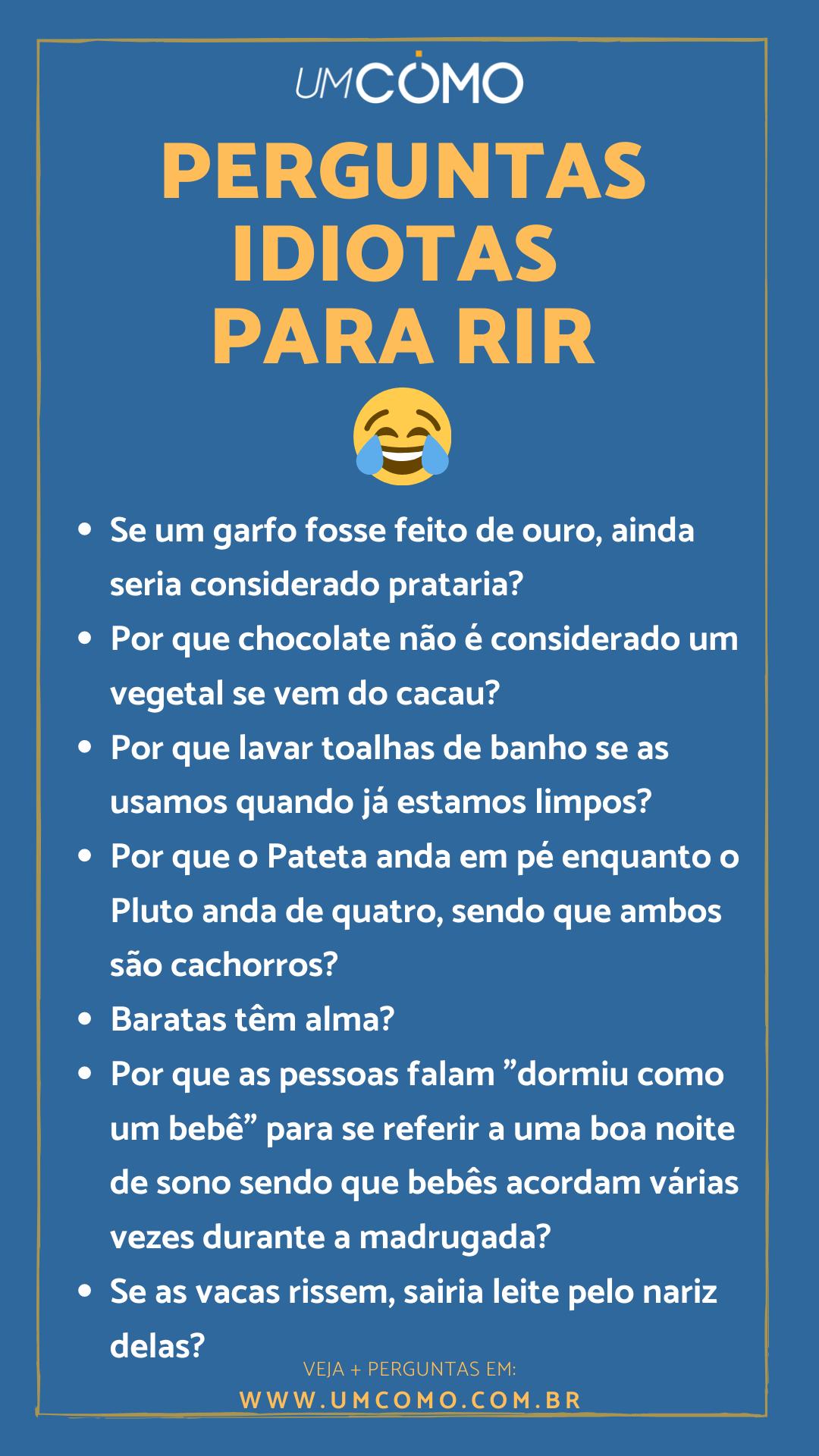 UMCOMO

PERGUNTAS IDIOTAS PARA RIR

• Se um garfo fosse feito de ouro, ainda seria considerado prataria?
• Por que chocolate não é considerado um vegetal se vem do cacau?
• Por que lavar toalhas de banho se as usamos quando já estamos limpos?
• Por que o Pateta anda em pé enquanto o Pluto anda de quatro, sendo que ambos são cachorros?
• Baratas têm alma?
• Por que as pessoas falam "dormiu como um bebê" para se referir a uma boa noite de sono sendo que bebês acordam várias vezes durante a madrugada?
• Se as vacas rissem, sairia leite pelo nariz delas?

VEJA + PERGUNTAS EM:
WWW.UMCOMO.COM.BR